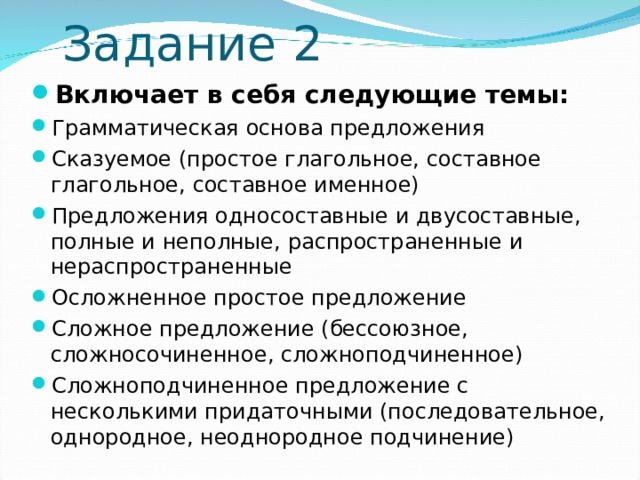 Задание 2

Включает в себя следующие темы:

Грамматическая основа предложения

Сказуемое (простое глагольное, составное глагольное, составное именное)

Предложения односоставные и двусоставные, полные и неполные, распространенные и нераспространенные

Осложненное простое предложение

Сложное предложение (бессоюзное, сложносочиненное, сложноподчиненное)

Сложноподчиненное предложение с несколькими придаточными (последовательное, однородное, неоднородное подчинение)